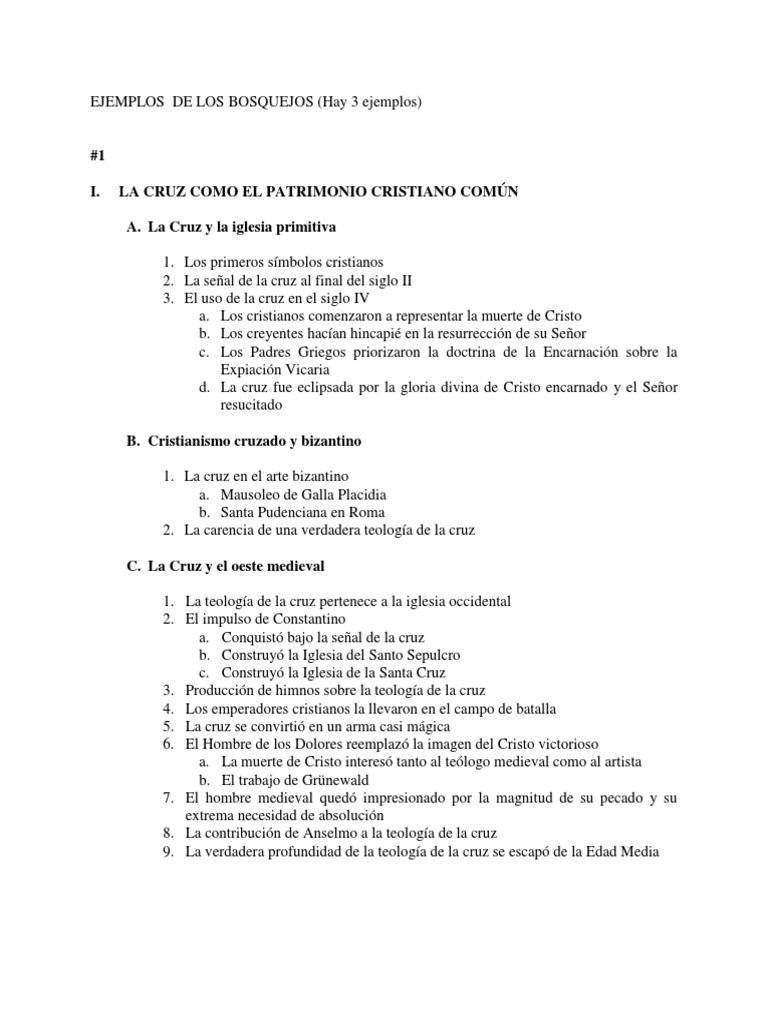 EJEMPLOS DE LOS BOSQUEJOS (Hay 3 ejemplos)

#1

I. LA CRUZ COMO EL PATRIMONIO CRISTIANO COMÚN

A. La Cruz y la iglesia primitiva

1. Los primeros símbolos cristianos
2. La señal de la cruz al final del siglo II
3. El uso de la cruz en el siglo IV
a. Los cristianos comenzaron a representar la muerte de Cristo
b. Los creyentes hacían hincapié en la resurrección de su Señor
c. Los Padres Griegos priorizaron la doctrina de la Encarnación sobre la Expiación Vicaria
d. La cruz fue eclipsada por la gloria divina de Cristo encarnado y el Señor resucitado

B. Cristianismo cruzado y bizantino

1. La cruz en el arte bizantino
a. Mausoleo de Galla Placidia
b. Santa Pudenciana en Roma
2. La carencia de una verdadera teología de la cruz

C. La Cruz y el oeste medieval

1. La teología de la cruz pertenece a la iglesia occidental
2. El impulso de Constantino
a. Conquistó bajo la señal de la cruz
b. Construyó la Iglesia del Santo Sepulcro
c. Construyó la Iglesia de la Santa Cruz
3. Producción de himnos sobre la teología de la cruz
4. Los emperadores cristianos la llevaron en el campo de batalla
5. La cruz se convirtió en un arma casi mágica
6. El Hombre de los Dolores reemplazó la imagen del Cristo victorioso
a. La muerte de Cristo interesó tanto al teólogo medieval como al artista
b. El trabajo de Grünewald
7. El hombre medieval quedó impresionado por la magnitud de su pecado y su extrema necesidad de absolución
8. La contribución de Anselmo a la teología de la cruz
9. La verdadera profundidad de la teología de la cruz se escapó de la Edad Media